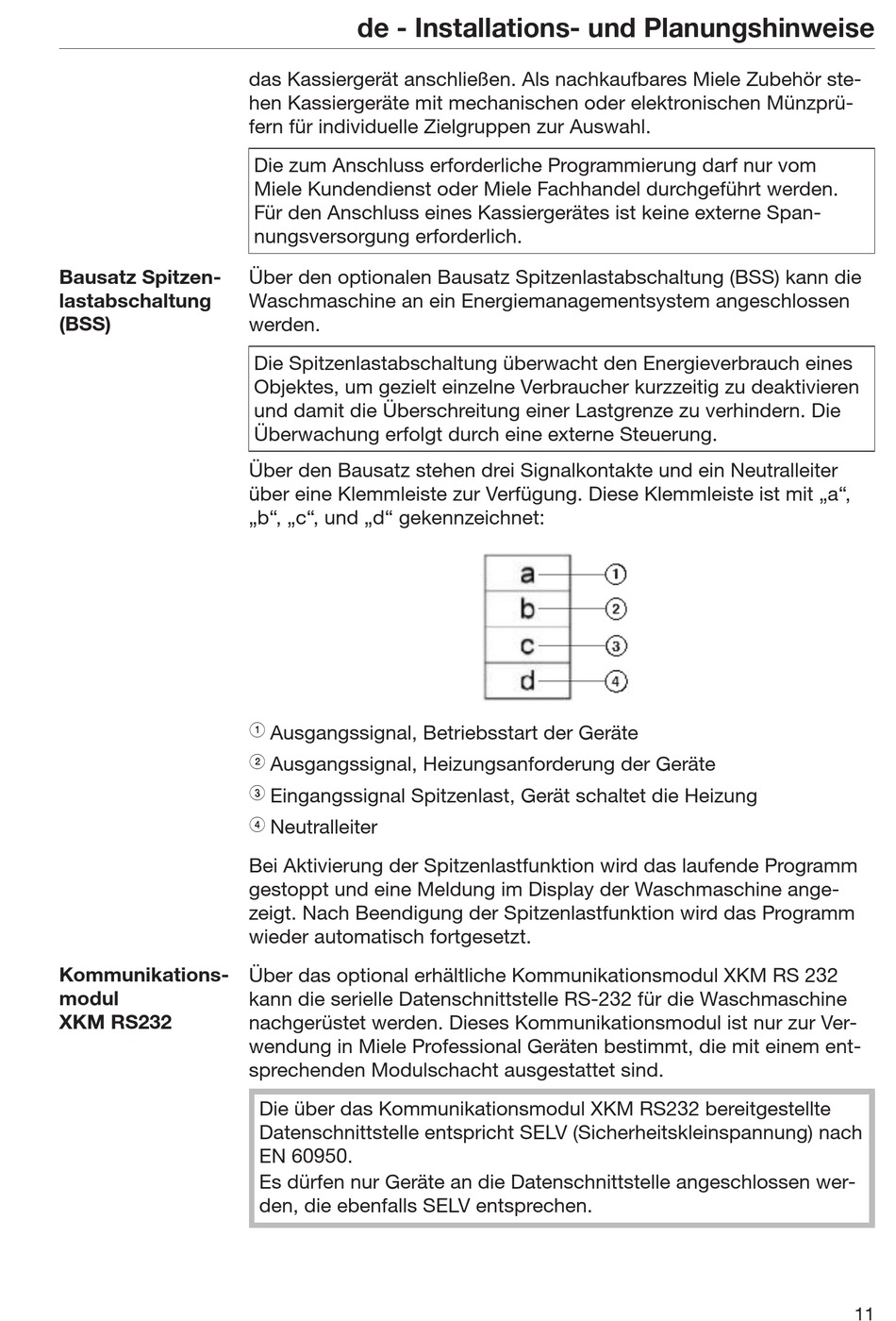 de - Installations- und Planungshinweise

das Kassiergerät anschließen. Als nachkaufbares Miele Zubehör stehen Kassiergeräte mit mechanischen oder elektronischen Münzprüfern für individuelle Zielgruppen zur Auswahl.

Die zum Anschluss erforderliche Programmierung darf nur vom Miele Kundendienst oder Miele Fachhandel durchgeführt werden. Für den Anschluss eines Kassiergerätes ist keine externe Spannungsversorgung erforderlich.

Bausatz Spitzenlastabschaltung (BSS)

Über den optionalen Bausatz Spitzenlastabschaltung (BSS) kann die Waschmaschine an ein Energiemanagementsystem angeschlossen werden.

Die Spitzenlastabschaltung überwacht den Energieverbrauch eines Objektes, um gezielt einzelne Verbraucher kurzzeitig zu deaktivieren und damit die Überschreitung einer Lastgrenze zu verhindern. Die Überwachung erfolgt durch eine externe Steuerung.

Über den Bausatz stehen drei Signalkontakte und ein Neutralleiter über eine Klemmleiste zur Verfügung. Diese Klemmleiste ist mit „a“, „b“, „c“, und „d“ gekennzeichnet:

a ①
b ②
c ③
d ④

① Ausgangssignal, Betriebsstart der Geräte
② Ausgangssignal, Heizungsanforderung der Geräte
③ Eingangssignal Spitzenlast, Gerät schaltet die Heizung
④ Neutralleiter

Bei Aktivierung der Spitzenlastfunktion wird das laufende Programm gestoppt und eine Meldung im Display der Waschmaschine angezeigt. Nach Beendigung der Spitzenlastfunktion wird das Programm wieder automatisch fortgesetzt.

Kommunikationsmodul XKM RS232

Über das optional erhältliche Kommunikationsmodul XKM RS 232 kann die serielle Datenschnittstelle RS-232 für die Waschmaschine nachgerüstet werden. Dieses Kommunikationsmodul ist nur zur Verwendung in Miele Professional Geräten bestimmt, die mit einem entsprechenden Modulschacht ausgestattet sind.

Die über das Kommunikationsmodul XKM RS232 bereitgestellte Datenschnittstelle entspricht SELV (Sicherheitskleinspannung) nach EN 60950.
Es dürfen nur Geräte an die Datenschnittstelle angeschlossen werden, die ebenfalls SELV entsprechen.

11